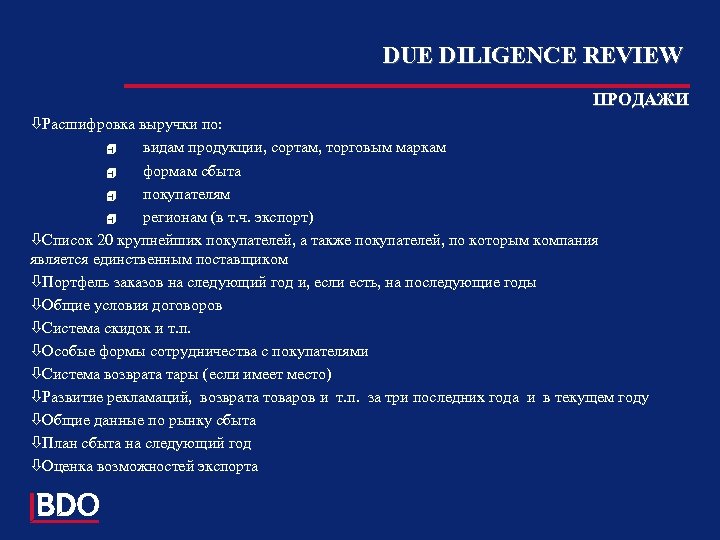 DUE DILIGENCE REVIEW

ПРОДАЖИ

⇩Расшифровка выручки по:

видам продукции, сортам, торговым маркам

формам сбыта

покупателям

регионам (в т.ч. экспорт)

⇩Список 20 крупнейших покупателей, а также покупателей, по которым компания является единственным поставщиком

⇩Портфель заказов на следующий год и, если есть, на последующие годы

⇩Общие условия договоров

⇩Система скидок и т.п.

⇩Особые формы сотрудничества с покупателями

⇩Система возврата тары (если имеет место)

⇩Развитие рекламаций, возврата товаров и т.п. за три последних года и в текущем году

⇩Общие данные по рынку сбыта

⇩План сбыта на следующий год

⇩Оценка возможностей экспорта

BDO